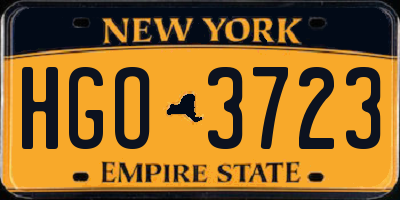 NEW YORK

HGO 3723

EMPIRE STATE